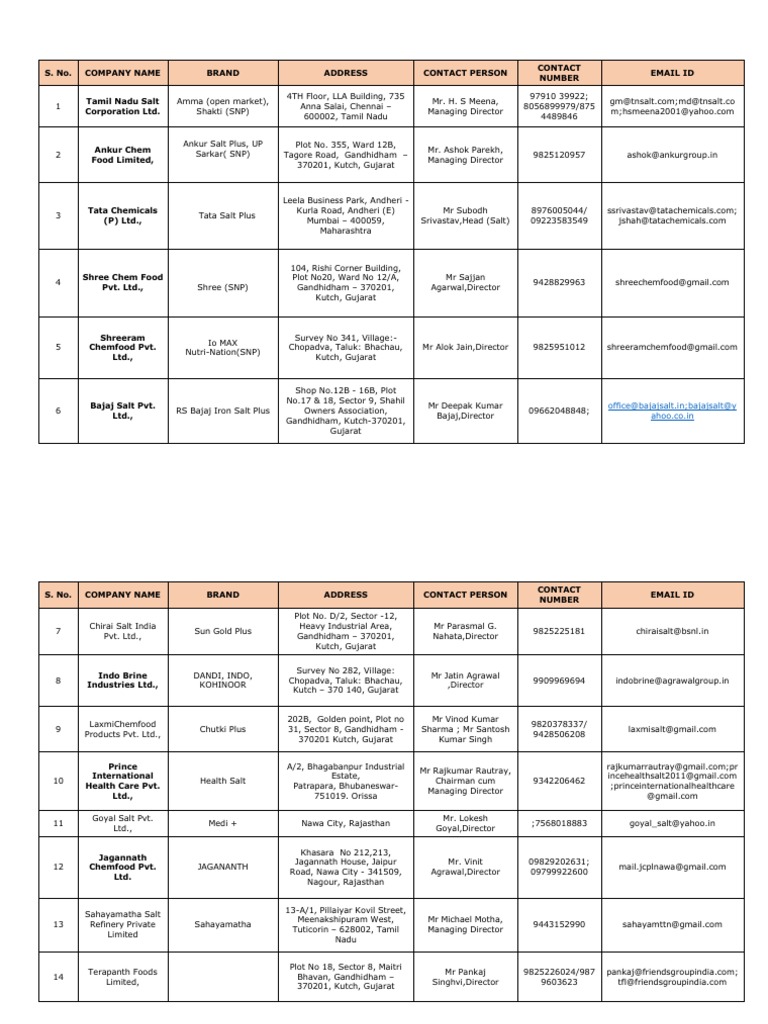 | S. No. | COMPANY NAME | BRAND | ADDRESS | CONTACT PERSON | CONTACT NUMBER | EMAIL ID |
|---|---|---|---|---|---|---|
| 1 | Tamil Nadu Salt Corporation Ltd. | Amma (open market), Shakti (SNP) | 4TH Floor, LLA Building, 735 Anna Salai, Chennai – 600002, Tamil Nadu | Mr. H. S Meena, Managing Director | 97910 39922; 8056899979/8754489846 | gm@tnsalt.com;md@tnsalt.com;hsmeena2001@yahoo.com |
| 2 | Ankur Chem Food Limited, | Ankur Salt Plus, UP Sarkar( SNP) | Plot No. 355, Ward 12B, Tagore Road, Gandhidham – 370201, Kutch, Gujarat | Mr. Ashok Parekh, Managing Director | 9825120957 | ashok@ankurgroup.in |
| 3 | Tata Chemicals (P) Ltd., | Tata Salt Plus | Leela Business Park, Andheri - Kurla Road, Andheri (E) Mumbai – 400059, Maharashtra | Mr Subodh Srivastav,Head (Salt) | 8976005044/ 09223583549 | ssrivastav@tatachemicals.com; jshah@tatachemicals.com |
| 4 | Shree Chem Food Pvt. Ltd., | Shree (SNP) | 104, Rishi Corner Building, Plot No20, Ward No 12/A, Gandhidham – 370201, Kutch, Gujarat | Mr Sajjan Agarwal,Director | 9428829963 | shreechemfood@gmail.com |
| 5 | Shreeram Chemfood Pvt. Ltd., | Io MAX Nutri-Nation(SNP) | Survey No 341, Village:- Chopadva, Taluk: Bhachau, Kutch, Gujarat | Mr Alok Jain,Director | 9825951012 | shreeramchemfood@gmail.com |
| 6 | Bajaj Salt Pvt. Ltd., | RS Bajaj Iron Salt Plus | Shop No.12B - 16B, Plot No.17 & 18, Sector 9, Shahil Owners Association, Gandhidham, Kutch-370201, Gujarat | Mr Deepak Kumar Bajaj,Director | 09662048848; | office@bajajsalt.in;bajajsalt@yahoo.co.in |

| S. No. | COMPANY NAME | BRAND | ADDRESS | CONTACT PERSON | CONTACT NUMBER | EMAIL ID |
|---|---|---|---|---|---|---|
| 7 | Chirai Salt India Pvt. Ltd., | Sun Gold Plus | Plot No. D/2, Sector -12, Heavy Industrial Area, Gandhidham – 370201, Kutch, Gujarat | Mr Parasmal G. Nahata,Director | 9825225181 | chiraisalt@bsnl.in |
| 8 | Indo Brine Industries Ltd., | DANDI, INDO, KOHINOOR | Survey No 282, Village: Chopadva, Taluk: Bhachau, Kutch – 370 140, Gujarat | Mr Jatin Agrawal ,Director | 9909969694 | indobrine@agrawalgroup.in |
| 9 | LaxmiChemfood Products Pvt. Ltd., | Chutki Plus | 202B, Golden point, Plot no 31, Sector 8, Gandhidham - 370201 Kutch, Gujarat | Mr Vinod Kumar Sharma ; Mr Santosh Kumar Singh | 9820378337/ 9428506208 | laxmisalt@gmail.com |
| 10 | Prince International Health Care Pvt. Ltd., | Health Salt | A/2, Bhagabanpur Industrial Estate, Patrapara, Bhubaneswar-751019. Orissa | Mr Rajkumar Rautray, Chairman cum Managing Director | 9342206462 | rajkumarrautray@gmail.com;princehealthsalt2011@gmail.com ;princeinternationalhealthcare@gmail.com |
| 11 | Goyal Salt Pvt. Ltd., | Medi + | Nawa City, Rajasthan | Mr. Lokesh Goyal,Director | ;7568018883 | goyal_salt@yahoo.in |
| 12 | Jagannath Chemfood Pvt. Ltd. | JAGANANTH | Khasara No 212,213, Jagannath House, Jaipur Road, Nawa City - 341509, Nagour, Rajasthan | Mr. Vinit Agrawal,Director | 09829202631; 09799922600 | mail.jcplnawa@gmail.com |
| 13 | Sahayamatha Salt Refinery Private Limited | Sahayamatha | 13-A/1, Pillaiyar Kovil Street, Meenakshipuram West, Tuticorin – 628002, Tamil Nadu | Mr Michael Motha, Managing Director | 9443152990 | sahayamttn@gmail.com |
| 14 | Terapanth Foods Limited, | | Plot No 18, Sector 8, Maitri Bhavan, Gandhidham – 370201, Kutch, Gujarat | Mr Pankaj Singhvi,Director | 9825226024/9879603623 | pankaj@friendsgroupindia.com; tfl@friendsgroupindia.com |